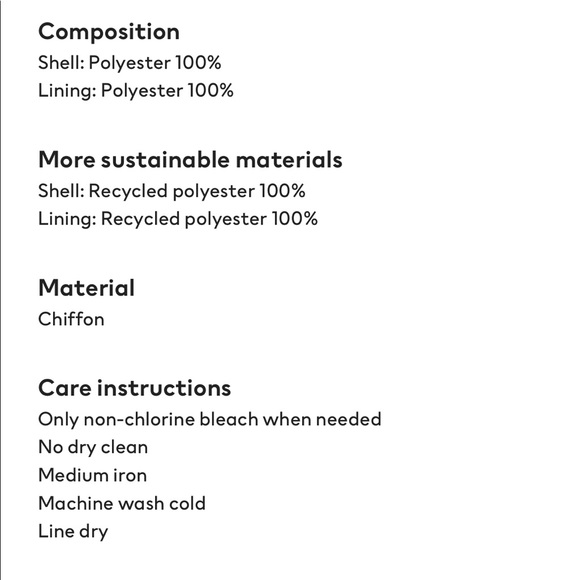 Composition
Shell: Polyester 100%
Lining: Polyester 100%

More sustainable materials
Shell: Recycled polyester 100%
Lining: Recycled polyester 100%

Material
Chiffon

Care instructions
Only non-chlorine bleach when needed
No dry clean
Medium iron
Machine wash cold
Line dry